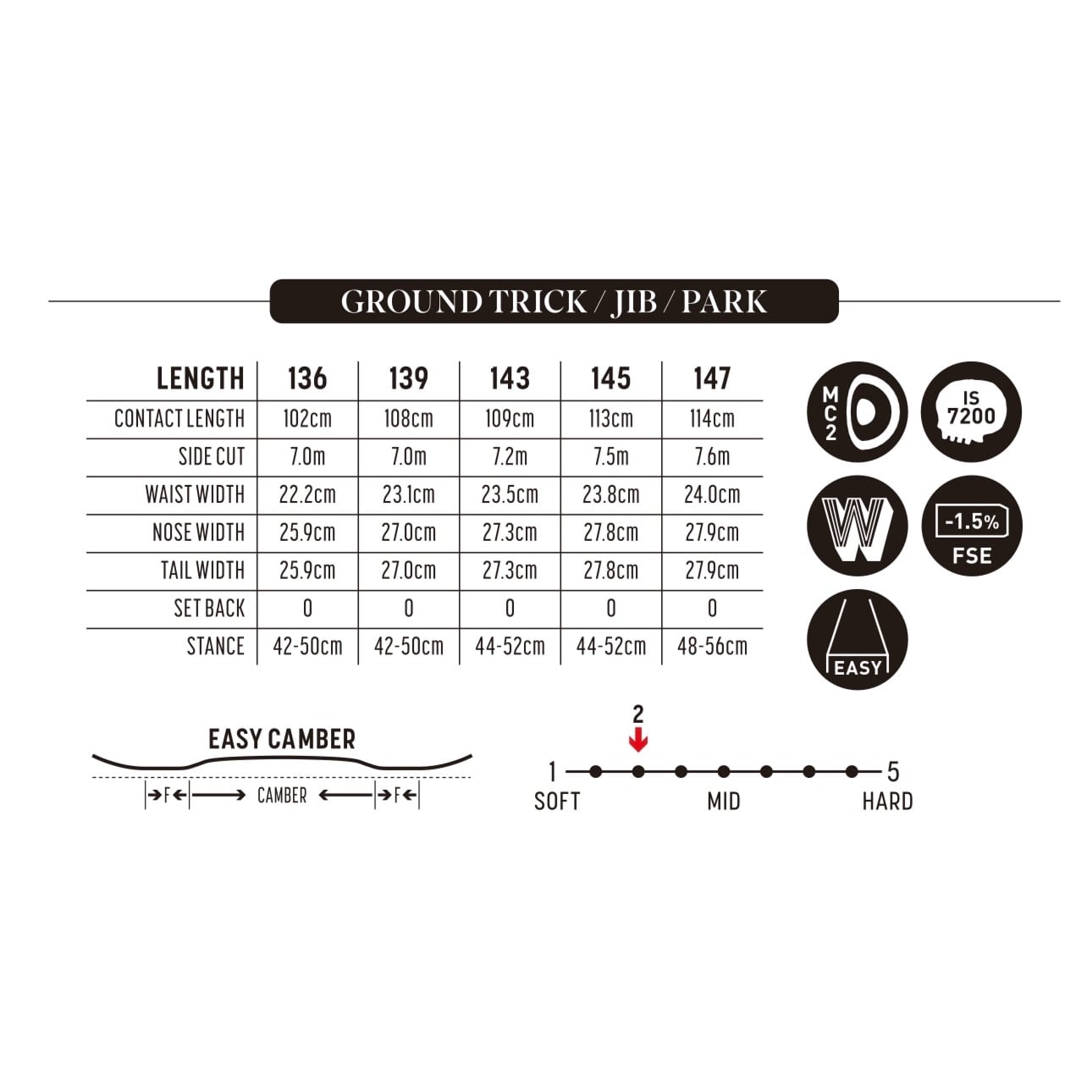 GROUND TRICK / JIB / PARK

| LENGTH | 136 | 139 | 143 | 145 | 147 |
|---|---|---|---|---|---|
| CONTACT LENGTH | 102cm | 108cm | 109cm | 113cm | 114cm |
| SIDE CUT | 7.0m | 7.0m | 7.2m | 7.5m | 7.6m |
| WAIST WIDTH | 22.2cm | 23.1cm | 23.5cm | 23.8cm | 24.0cm |
| NOSE WIDTH | 25.9cm | 27.0cm | 27.3cm | 27.8cm | 27.9cm |
| TAIL WIDTH | 25.9cm | 27.0cm | 27.3cm | 27.8cm | 27.9cm |
| SET BACK | 0 | 0 | 0 | 0 | 0 |
| STANCE | 42-50cm | 42-50cm | 44-52cm | 44-52cm | 48-56cm |

MC2

IS 7200

W

-1.5% FSE

EASY

EASY CAMBER

F CAMBER F

2

1 5
SOFT MID HARD